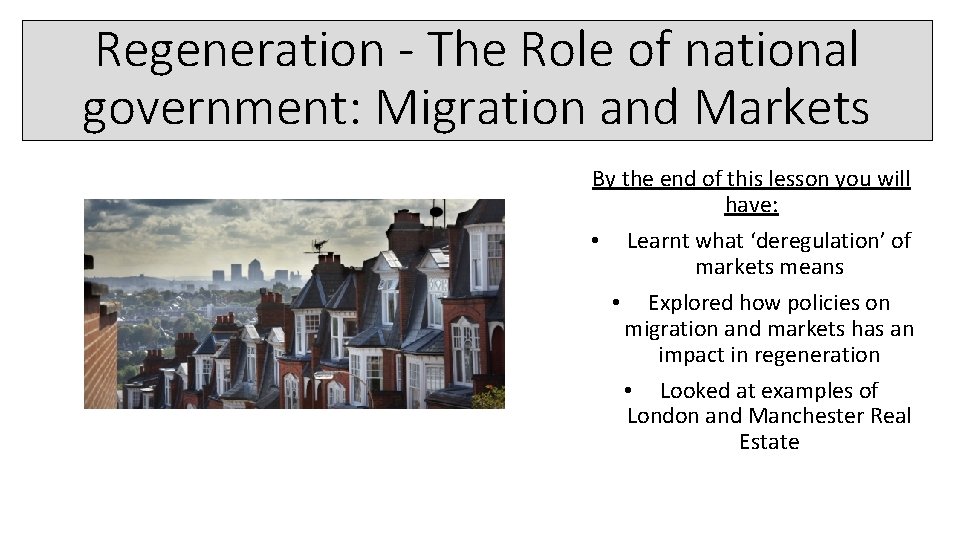 Regeneration - The Role of national government: Migration and Markets

By the end of this lesson you will have:

• Learnt what 'deregulation' of markets means
• Explored how policies on migration and markets has an impact in regeneration
• Looked at examples of London and Manchester Real Estate